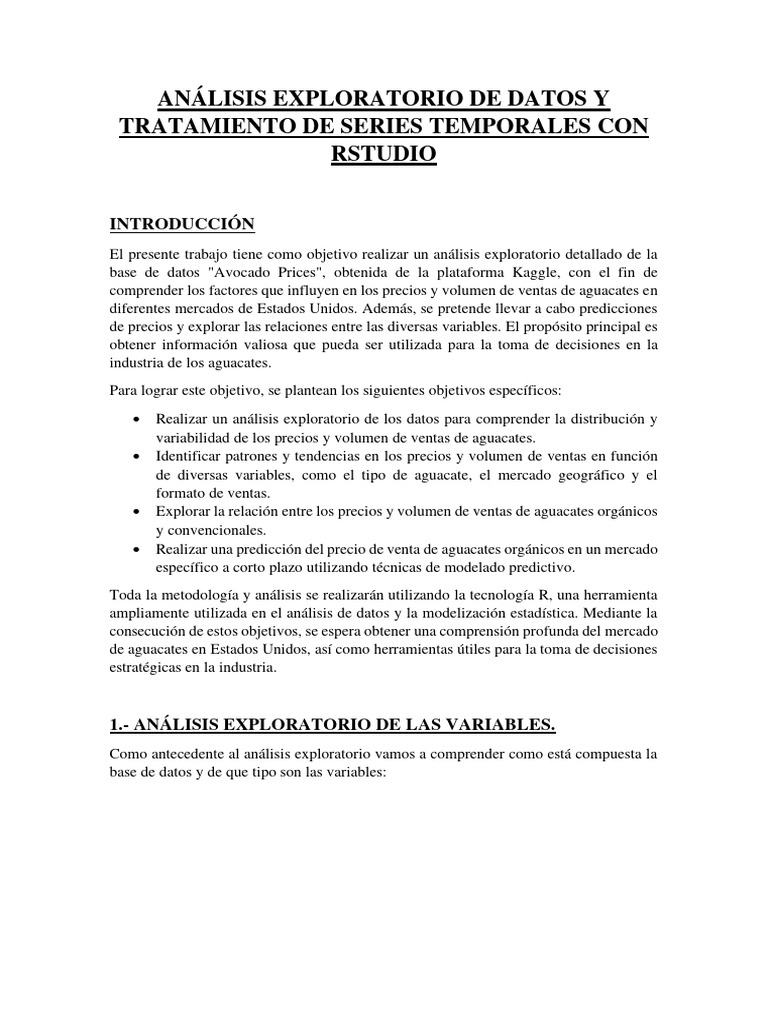 ANÁLISIS EXPLORATORIO DE DATOS Y TRATAMIENTO DE SERIES TEMPORALES CON RSTUDIO

INTRODUCCIÓN

El presente trabajo tiene como objetivo realizar un análisis exploratorio detallado de la base de datos "Avocado Prices", obtenida de la plataforma Kaggle, con el fin de comprender los factores que influyen en los precios y volumen de ventas de aguacates en diferentes mercados de Estados Unidos. Además, se pretende llevar a cabo predicciones de precios y explorar las relaciones entre las diversas variables. El propósito principal es obtener información valiosa que pueda ser utilizada para la toma de decisiones en la industria de los aguacates.

Para lograr este objetivo, se plantean los siguientes objetivos específicos:

• Realizar un análisis exploratorio de los datos para comprender la distribución y variabilidad de los precios y volumen de ventas de aguacates.
• Identificar patrones y tendencias en los precios y volumen de ventas en función de diversas variables, como el tipo de aguacate, el mercado geográfico y el formato de ventas.
• Explorar la relación entre los precios y volumen de ventas de aguacates orgánicos y convencionales.
• Realizar una predicción del precio de venta de aguacates orgánicos en un mercado específico a corto plazo utilizando técnicas de modelado predictivo.

Toda la metodología y análisis se realizarán utilizando la tecnología R, una herramienta ampliamente utilizada en el análisis de datos y la modelización estadística. Mediante la consecución de estos objetivos, se espera obtener una comprensión profunda del mercado de aguacates en Estados Unidos, así como herramientas útiles para la toma de decisiones estratégicas en la industria.

1.- ANÁLISIS EXPLORATORIO DE LAS VARIABLES.

Como antecedente al análisis exploratorio vamos a comprender como está compuesta la base de datos y de que tipo son las variables: